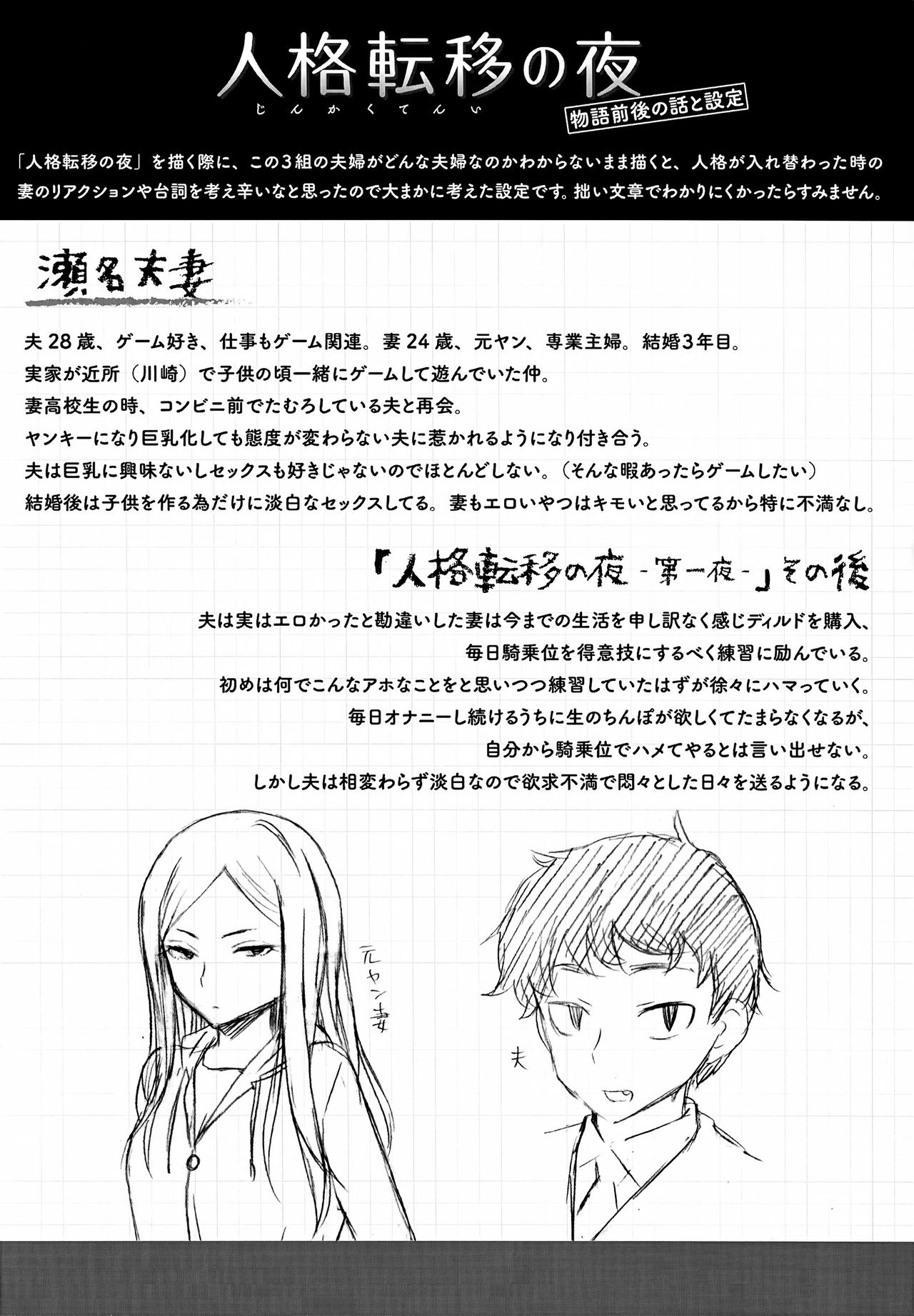 人格転移の夜
じんかくてんい
物語前後の話と設定

「人格転移の夜」を描く際に、この3組の夫婦がどんな夫婦なのかわからないまま描くと、人格が入れ替わった時の妻のリアクションや台詞を考え辛いなと思ったので大まかに考えた設定です。拙い文章でわかりにくかったらすみません。

瀬名夫妻

夫28歳、ゲーム好き、仕事もゲーム関連。妻24歳、元ヤン、専業主婦。結婚3年目。
実家が近所（川崎）で子供の頃一緒にゲームして遊んでいた仲。
妻高校生の時、コンビニ前でたむろしている夫と再会。
ヤンキーになり巨乳化しても態度が変わらない夫に惹かれるようになり付き合う。
夫は巨乳に興味ないしセックスも好きじゃないのでほとんどしない。（そんな暇あったらゲームしたい）
結婚後は子供を作る為だけに淡白なセックスしてる。妻もエロいやつはキモいと思ってるから特に不満なし。

「人格転移の夜-第一夜-」その後

夫は実はエロかったと勘違いした妻は今までの生活を申し訳なく感じディルドを購入、
毎日騎乗位を得意技にするべく練習に励んでいる。
初めは何でこんなアホなことをと思いつつ練習していたはずが徐々にハマっていく。
毎日オナニーし続けるうちに生のちんぽが欲しくてたまらなくなるが、
自分から騎乗位でハメてやるとは言い出せない。
しかし夫は相変わらず淡白なので欲求不満で悶々とした日々を送るようになる。

元ヤン妻

夫